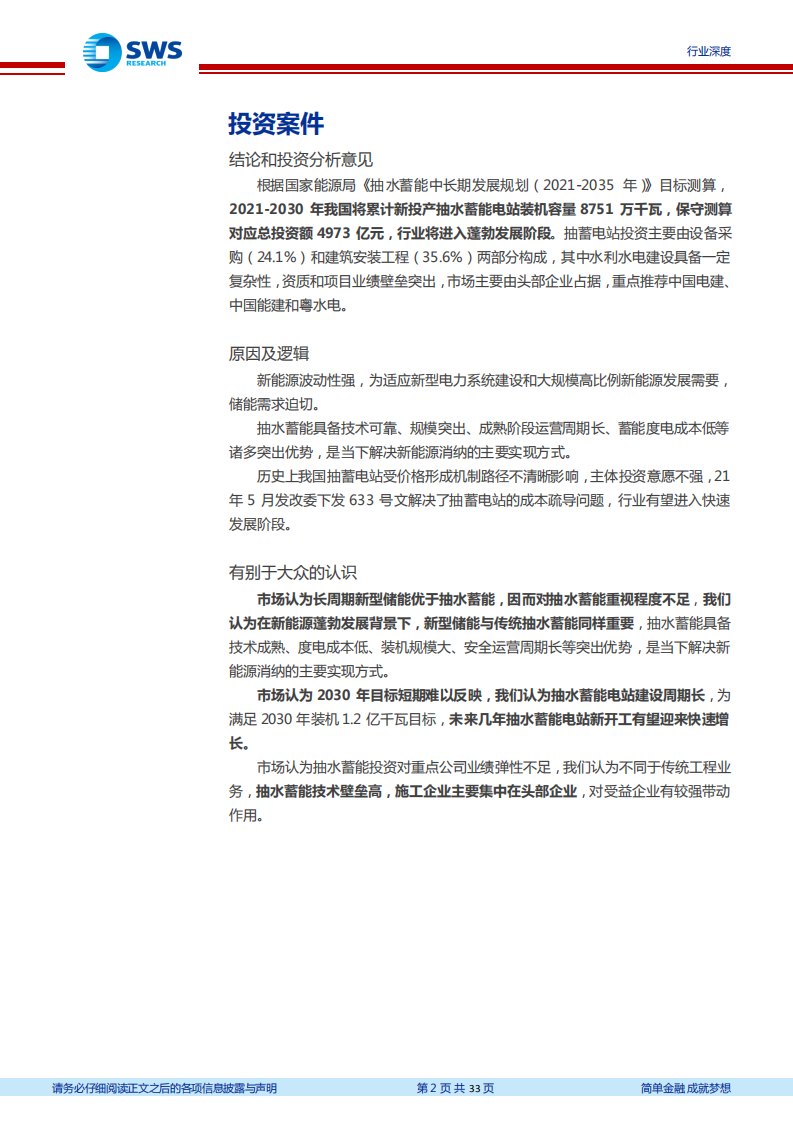 SWS RESEARCH

行业深度

投资案件

结论和投资分析意见

根据国家能源局《抽水蓄能中长期发展规划（2021-2035 年）》目标测算，2021-2030 年我国将累计新投产抽水蓄能电站装机容量 8751 万千瓦，保守测算对应总投资额 4973 亿元，行业将进入蓬勃发展阶段。抽蓄电站投资主要由设备采购（24.1%）和建筑安装工程（35.6%）两部分构成，其中水利水电建设具备一定复杂性，资质和项目业绩壁垒突出，市场主要由头部企业占据，重点推荐中国电建、中国能建和粤水电。

原因及逻辑

新能源波动性强，为适应新型电力系统建设和大规模高比例新能源发展需要，储能需求迫切。

抽水蓄能具备技术可靠、规模突出、成熟阶段运营周期长、蓄能度电成本低等诸多突出优势，是当下解决新能源消纳的主要实现方式。

历史上我国抽蓄电站受价格形成机制路径不清晰影响，主体投资意愿不强，21 年 5 月发改委下发 633 号文解决了抽蓄电站的成本疏导问题，行业有望进入快速发展阶段。

有别于大众的认识

市场认为长周期新型储能优于抽水蓄能，因而对抽水蓄能重视程度不足，我们认为在新能源蓬勃发展背景下，新型储能与传统抽水蓄能同样重要，抽水蓄能具备技术成熟、度电成本低、装机规模大、安全运营周期长等突出优势，是当下解决新能源消纳的主要实现方式。

市场认为 2030 年目标短期难以反映，我们认为抽水蓄能电站建设周期长，为满足 2030 年装机 1.2 亿千瓦目标，未来几年抽水蓄能电站新开工有望迎来快速增长。

市场认为抽水蓄能投资对重点公司业绩弹性不足，我们认为不同于传统工程业务，抽水蓄能技术壁垒高，施工企业主要集中在头部企业，对受益企业有较强带动作用。

请务必仔细阅读正文之后的各项信息披露与声明　第 2 页 共 33 页　简单金融 成就梦想